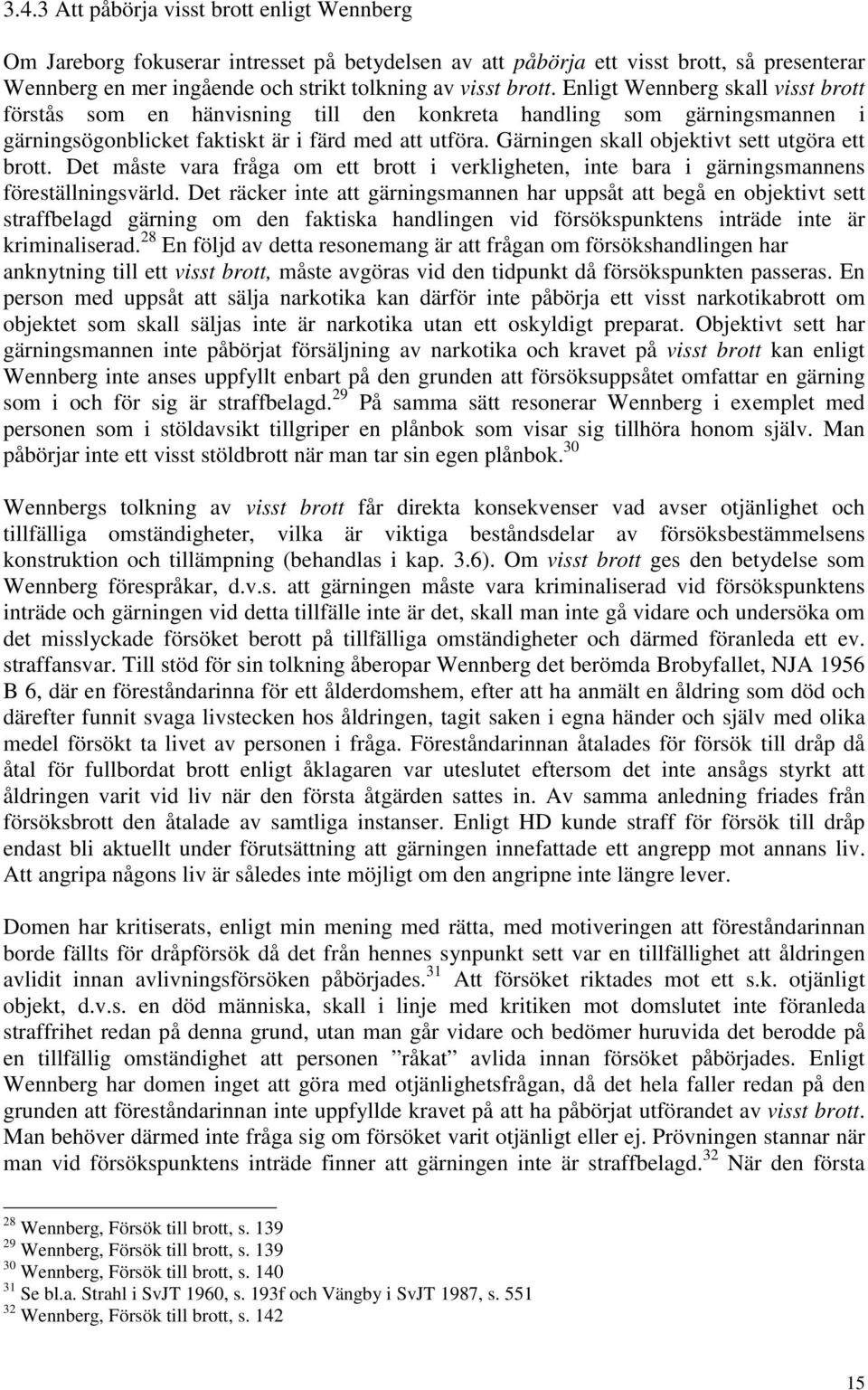 3.4.3 Att påbörja visst brott enligt Wennberg

Om Jareborg fokuserar intresset på betydelsen av att påbörja ett visst brott, så presenterar Wennberg en mer ingående och strikt tolkning av visst brott. Enligt Wennberg skall visst brott förstås som en hänvisning till den konkreta handling som gärningsmannen i gärningsögonblicket faktiskt är i färd med att utföra. Gärningen skall objektivt sett utgöra ett brott. Det måste vara fråga om ett brott i verkligheten, inte bara i gärningsmannens föreställningsvärld. Det räcker inte att gärningsmannen har uppsåt att begå en objektivt sett straffbelagd gärning om den faktiska handlingen vid försökspunktens inträde inte är kriminaliserad.$^{28}$ En följd av detta resonemang är att frågan om försökshandlingen har anknytning till ett visst brott, måste avgöras vid den tidpunkt då försökspunkten passeras. En person med uppsåt att sälja narkotika kan därför inte påbörja ett visst narkotikabrott om objektet som skall säljas inte är narkotika utan ett oskyldigt preparat. Objektivt sett har gärningsmannen inte påbörjat försäljning av narkotika och kravet på visst brott kan enligt Wennberg inte anses uppfyllt enbart på den grunden att försöksuppsåtet omfattar en gärning som i och för sig är straffbelagd.$^{29}$ På samma sätt resonerar Wennberg i exemplet med personen som i stöldavsikt tillgriper en plånbok som visar sig tillhöra honom själv. Man påbörjar inte ett visst stöldbrott när man tar sin egen plånbok.$^{30}$

Wennbergs tolkning av visst brott får direkta konsekvenser vad avser otjänlighet och tillfälliga omständigheter, vilka är viktiga beståndsdelar av försöksbestämmelsens konstruktion och tillämpning (behandlas i kap. 3.6). Om visst brott ges den betydelse som Wennberg förespråkar, d.v.s. att gärningen måste vara kriminaliserad vid försökspunktens inträde och gärningen vid detta tillfälle inte är det, skall man inte gå vidare och undersöka om det misslyckade försöket berott på tillfälliga omständigheter och därmed föranleda ett ev. straffansvar. Till stöd för sin tolkning åberopar Wennberg det berömda Brobyfallet, NJA 1956 B 6, där en föreståndarinna för ett ålderdomshem, efter att ha anmält en åldring som död och därefter funnit svaga livstecken hos åldringen, tagit saken i egna händer och själv med olika medel försökt ta livet av personen i fråga. Föreståndarinnan åtalades för försök till dråp då åtal för fullbordat brott enligt åklagaren var uteslutet eftersom det inte ansågs styrkt att åldringen varit vid liv när den första åtgärden sattes in. Av samma anledning friades från försöksbrott den åtalade av samtliga instanser. Enligt HD kunde straff för försök till dråp endast bli aktuellt under förutsättning att gärningen innefattade ett angrepp mot annans liv. Att angripa någons liv är således inte möjligt om den angripne inte längre lever.

Domen har kritiserats, enligt min mening med rätta, med motiveringen att föreståndarinnan borde fällts för dråpförsök då det från hennes synpunkt sett var en tillfällighet att åldringen avlidit innan avlivningsförsöken påbörjades.$^{31}$ Att försöket riktades mot ett s.k. otjänligt objekt, d.v.s. en död människa, skall i linje med kritiken mot domslutet inte föranleda straffrihet redan på denna grund, utan man går vidare och bedömer huruvida det berodde på en tillfällig omständighet att personen ”råkat” avlida innan försöket påbörjades. Enligt Wennberg har domen inget att göra med otjänlighetsfrågan, då det hela faller redan på den grunden att föreståndarinnan inte uppfyllde kravet på att ha påbörjat utförandet av visst brott. Man behöver därmed inte fråga sig om försöket varit otjänligt eller ej. Prövningen stannar när man vid försökspunktens inträde finner att gärningen inte är straffbelagd.$^{32}$ När den första

$^{28}$ Wennberg, Försök till brott, s. 139
$^{29}$ Wennberg, Försök till brott, s. 139
$^{30}$ Wennberg, Försök till brott, s. 140
$^{31}$ Se bl.a. Strahl i SvJT 1960, s. 193f och Vängby i SvJT 1987, s. 551
$^{32}$ Wennberg, Försök till brott, s. 142

15